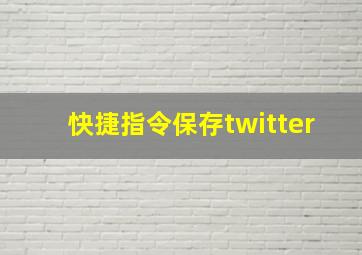 快捷指令保存twitter